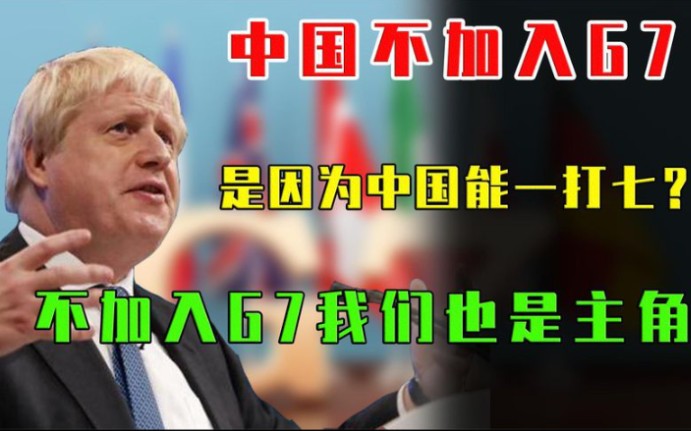 中国不加入G7

是因为中国能一打七？

不加入G7我们也是主角